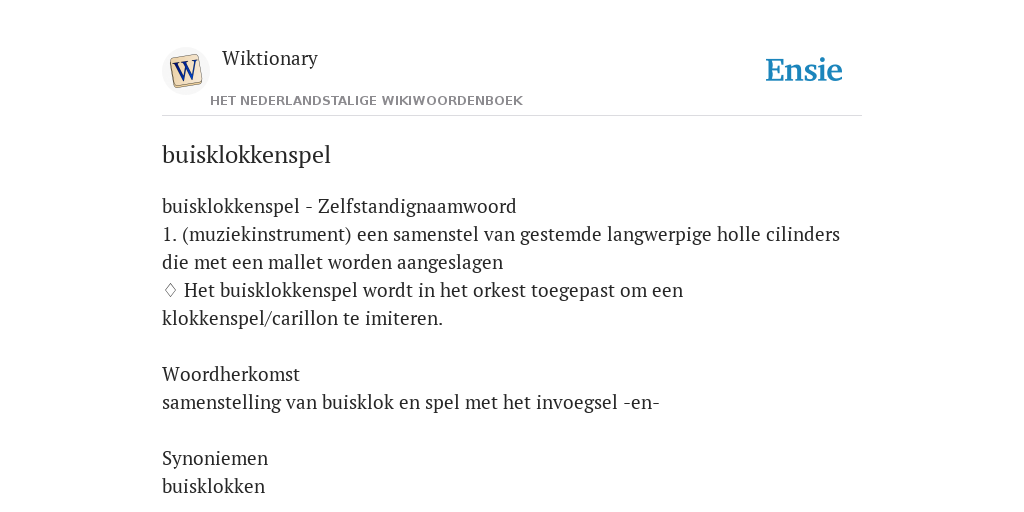 W

Wiktionary

HET NEDERLANDSTALIGE WIKIWOORDENBOEK

Ensie

buisklokkenspel

buisklokkenspel - Zelfstandignaamwoord
1. (muziekinstrument) een samenstel van gestemde langwerpige holle cilinders die met een mallet worden aangeslagen
♢ Het buisklokkenspel wordt in het orkest toegepast om een klokkenspel/carillon te imiteren.

Woordherkomst
samenstelling van buisklok en spel met het invoegsel -en-

Synoniemen
buisklokken